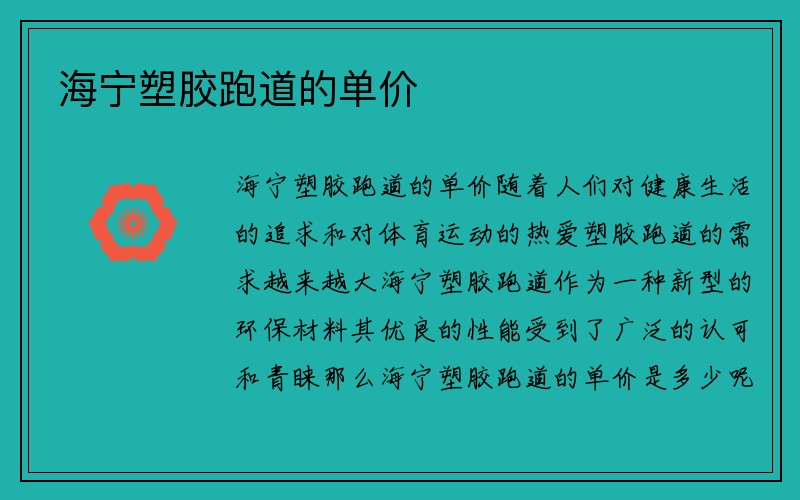 海宁塑胶跑道的单价

海宁塑胶跑道的单价随着人们对健康生活的追求和对体育运动的热爱塑胶跑道的需求越来越大海宁塑胶跑道作为一种新型的环保材料其优良的性能受到了广泛的认可和青睐那么海宁塑胶跑道的单价是多少呢